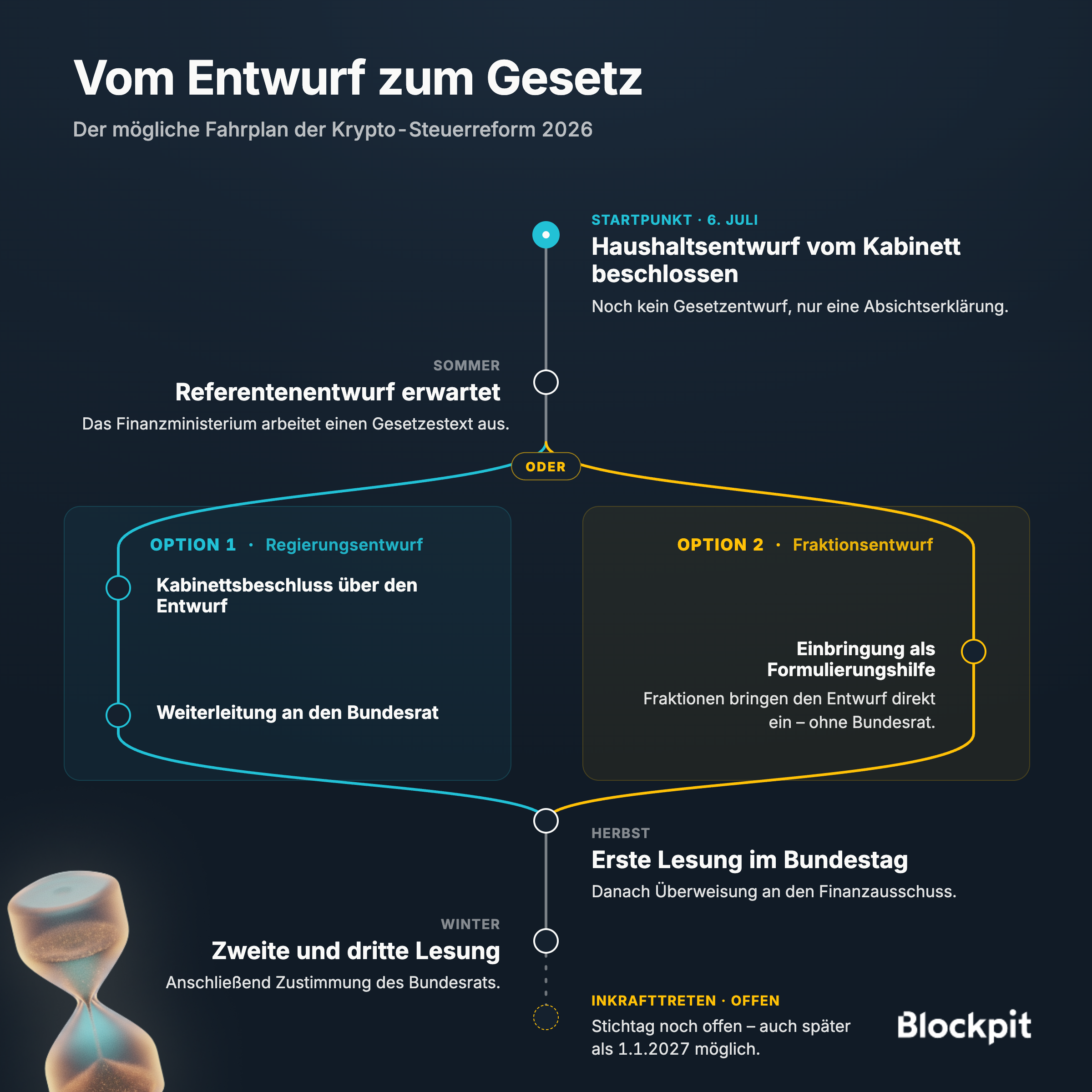 Vom Entwurf zum Gesetz

Der mögliche Fahrplan der Krypto-Steuerreform 2026

STARTPUNKT · 6. JULI

Haushaltsentwurf vom Kabinett beschlossen

Noch kein Gesetzentwurf, nur eine Absichtserklärung.

SOMMER

Referentenentwurf erwartet

Das Finanzministerium arbeitet einen Gesetzestext aus.

ODER

OPTION 1 · Regierungsentwurf

Kabinettsbeschluss über den Entwurf

Weiterleitung an den Bundesrat

OPTION 2 · Fraktionsentwurf

Einbringung als Formulierungshilfe

Fraktionen bringen den Entwurf direkt ein – ohne Bundesrat.

HERBST

Erste Lesung im Bundestag

Danach Überweisung an den Finanzausschuss.

WINTER

Zweite und dritte Lesung

Anschließend Zustimmung des Bundesrats.

INKRAFTTRETEN · OFFEN

Stichtag noch offen – auch später als 1.1.2027 möglich.

Blockpit